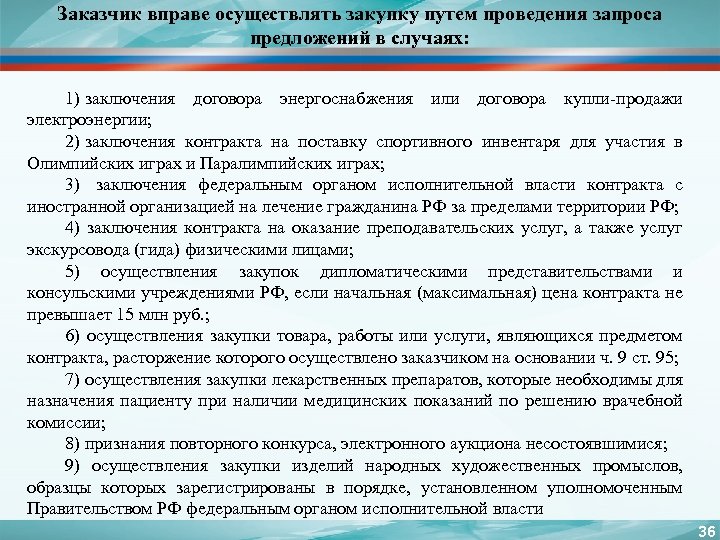 Заказчик вправе осуществлять закупку путем проведения запроса предложений в случаях:

1) заключения договора энергоснабжения или договора купли-продажи электроэнергии;

2) заключения контракта на поставку спортивного инвентаря для участия в Олимпийских играх и Паралимпийских играх;

3) заключения федеральным органом исполнительной власти контракта с иностранной организацией на лечение гражданина РФ за пределами территории РФ;

4) заключения контракта на оказание преподавательских услуг, а также услуг экскурсовода (гида) физическими лицами;

5) осуществления закупок дипломатическими представительствами и консульскими учреждениями РФ, если начальная (максимальная) цена контракта не превышает 15 млн руб.;

6) осуществления закупки товара, работы или услуги, являющихся предметом контракта, расторжение которого осуществлено заказчиком на основании ч. 9 ст. 95;

7) осуществления закупки лекарственных препаратов, которые необходимы для назначения пациенту при наличии медицинских показаний по решению врачебной комиссии;

8) признания повторного конкурса, электронного аукциона несостоявшимися;

9) осуществления закупки изделий народных художественных промыслов, образцы которых зарегистрированы в порядке, установленном уполномоченным Правительством РФ федеральным органом исполнительной власти

36